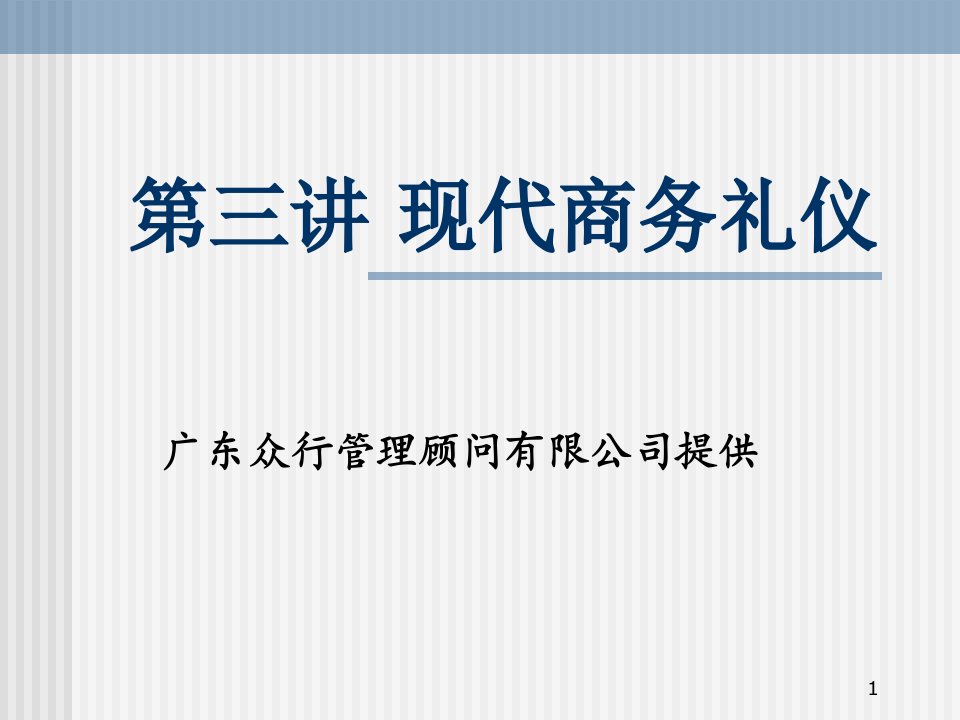 第三讲 现代商务礼仪

广东众行管理顾问有限公司提供

1